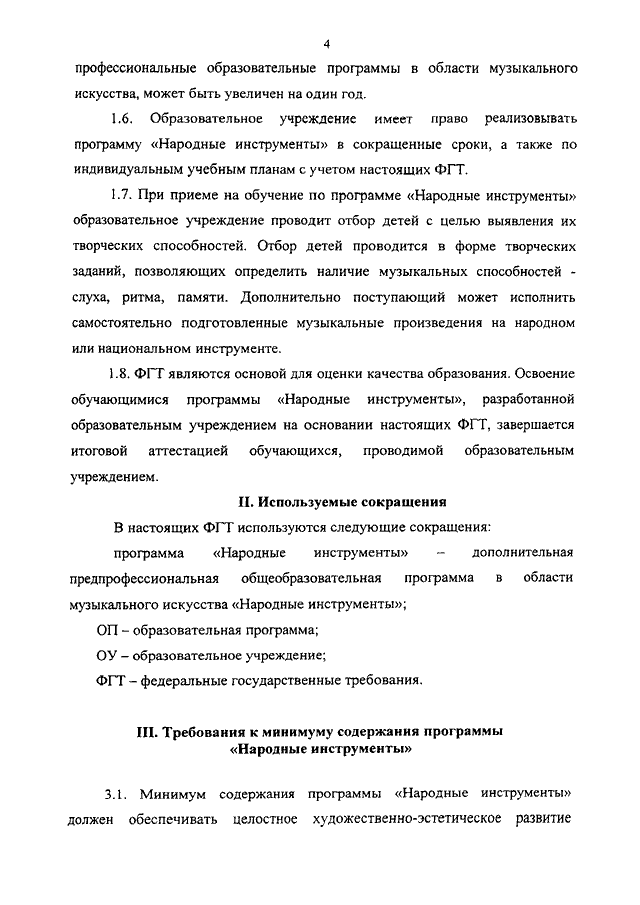 4

профессиональные образовательные программы в области музыкального искусства, может быть увеличен на один год.

1.6. Образовательное учреждение имеет право реализовывать программу «Народные инструменты» в сокращенные сроки, а также по индивидуальным учебным планам с учетом настоящих ФГТ.

1.7. При приеме на обучение по программе «Народные инструменты» образовательное учреждение проводит отбор детей с целью выявления их творческих способностей. Отбор детей проводится в форме творческих заданий, позволяющих определить наличие музыкальных способностей - слуха, ритма, памяти. Дополнительно поступающий может исполнить самостоятельно подготовленные музыкальные произведения на народном или национальном инструменте.

1.8. ФГТ являются основой для оценки качества образования. Освоение обучающимися программы «Народные инструменты», разработанной образовательным учреждением на основании настоящих ФГТ, завершается итоговой аттестацией обучающихся, проводимой образовательным учреждением.

II. Используемые сокращения

В настоящих ФГТ используются следующие сокращения:

программа «Народные инструменты» – дополнительная предпрофессиональная общеобразовательная программа в области музыкального искусства «Народные инструменты»;

ОП – образовательная программа;

ОУ – образовательное учреждение;

ФГТ – федеральные государственные требования.

III. Требования к минимуму содержания программы «Народные инструменты»

3.1. Минимум содержания программы «Народные инструменты» должен обеспечивать целостное художественно-эстетическое развитие